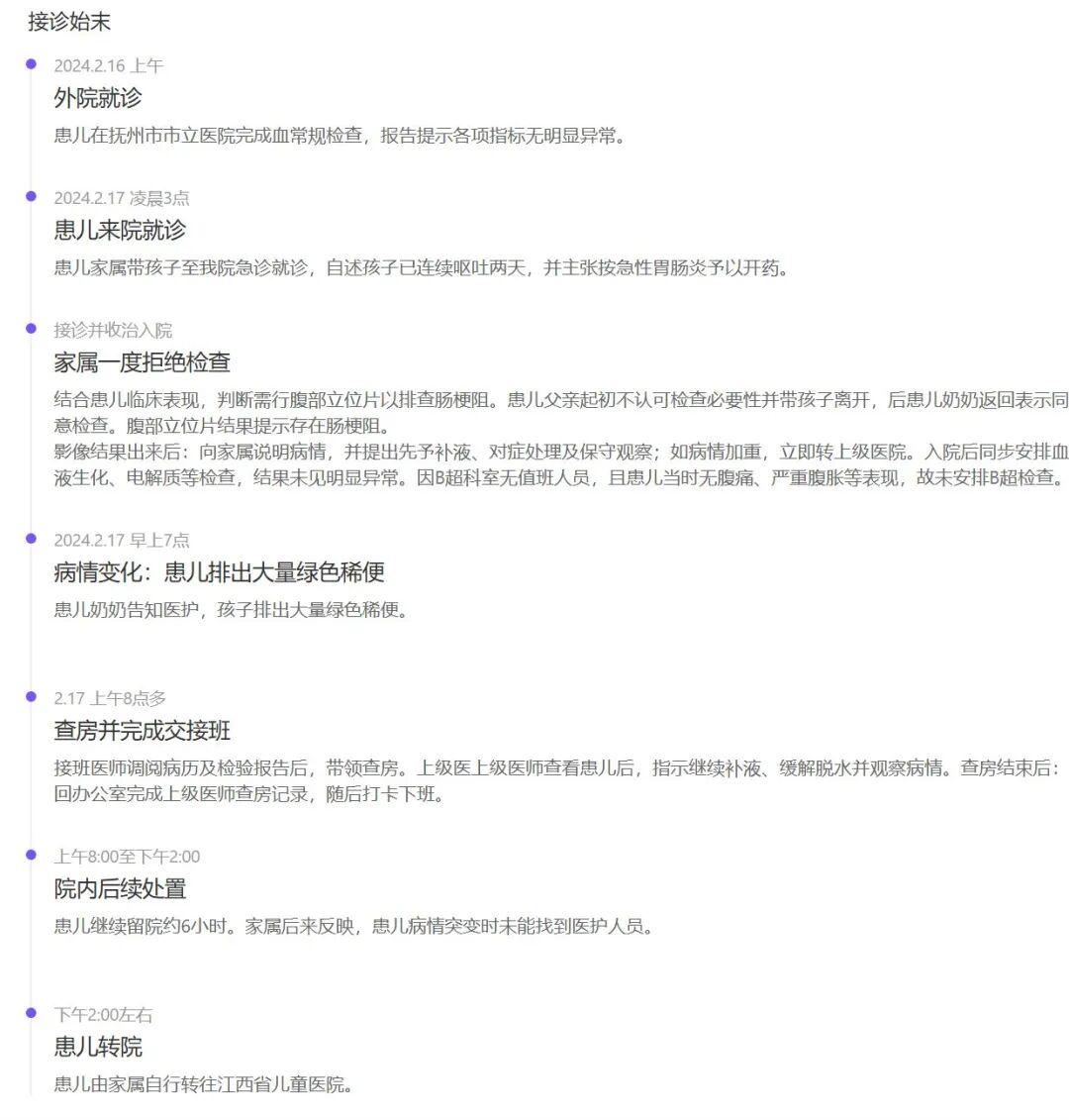 接诊始末

2024.2.16 上午

外院就诊

患儿在抚州市市立医院完成血常规检查，报告提示各项指标无明显异常。

2024.2.17 凌晨3点

患儿来院就诊

患儿家属带孩子至我院急诊就诊，自述孩子已连续呕吐两天，并主张按急性胃肠炎予以开药。

接诊并收治入院

家属一度拒绝检查

结合患儿临床表现，判断需行腹部立位片以排查肠梗阻。患儿父亲起初不认可检查必要性并带孩子离开，后患儿奶奶返回表示同意检查。腹部立位片结果提示存在肠梗阻。

影像结果出来后：向家属说明病情，并提出先予补液、对症处理及保守观察；如病情加重，立即转上级医院。入院后同步安排血液生化、电解质等检查，结果未见明显异常。因B超科室无值班人员，且患儿当时无腹痛、严重腹胀等表现，故未安排B超检查。

2024.2.17 早上7点

病情变化：患儿排出大量绿色稀便

患儿奶奶告知医护，孩子排出大量绿色稀便。

2.17 上午8点多

查房并完成交接班

接班医师调阅病历及检验报告后，带领查房。上级医上级医师查看患儿后，指示继续补液、缓解脱水并观察病情。查房结束后：回办公室完成上级医师查房记录，随后打卡下班。

上午8:00至下午2:00

院内后续处置

患儿继续留院约6小时。家属后来反映，患儿病情突变时未能找到医护人员。

下午2:00左右

患儿转院

患儿由家属自行转往江西省儿童医院。